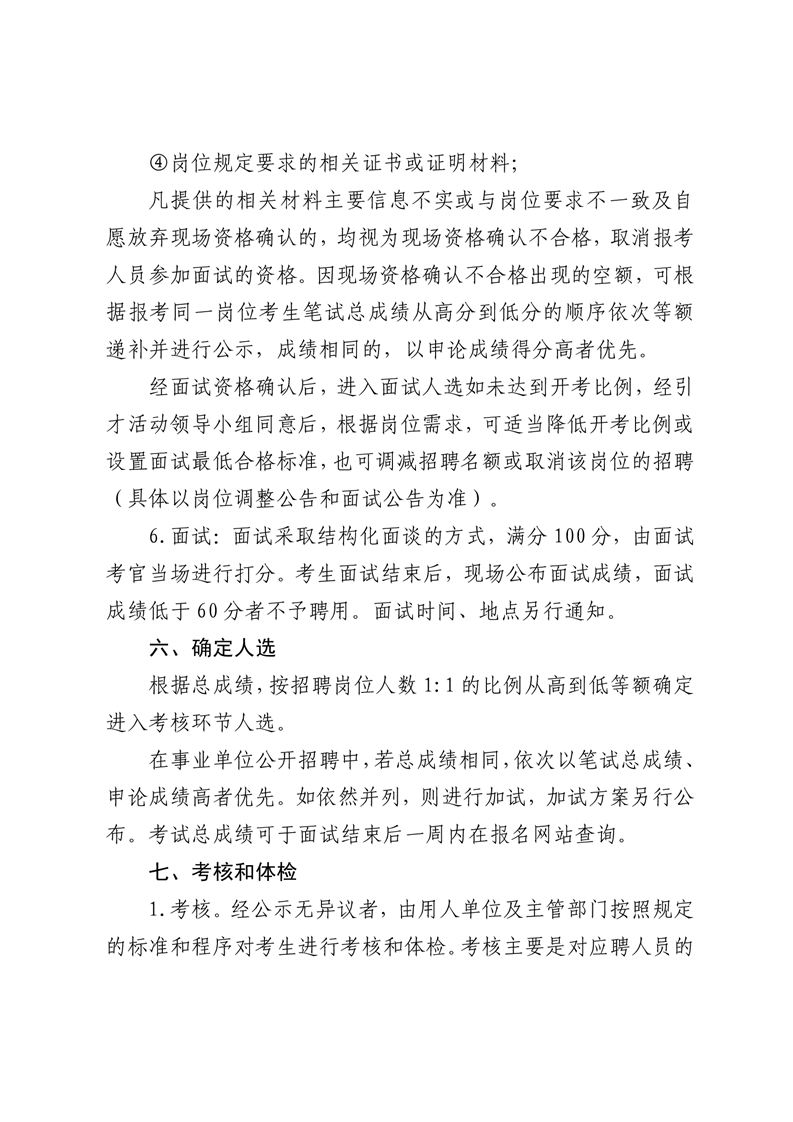 ④岗位规定要求的相关证书或证明材料;

凡提供的相关材料主要信息不实或与岗位要求不一致及自愿放弃现场资格确认的，均视为现场资格确认不合格，取消报考人员参加面试的资格。因现场资格确认不合格出现的空额，可根据报考同一岗位考生笔试总成绩从高分到低分的顺序依次等额递补并进行公示，成绩相同的，以申论成绩得分高者优先。

经面试资格确认后，进入面试人选如未达到开考比例，经引才活动领导小组同意后，根据岗位需求，可适当降低开考比例或设置面试最低合格标准，也可调减招聘名额或取消该岗位的招聘（具体以岗位调整公告和面试公告为准）。

6.面试：面试采取结构化面谈的方式，满分100分，由面试考官当场进行打分。考生面试结束后，现场公布面试成绩，面试成绩低于60分者不予聘用。面试时间、地点另行通知。

六、确定人选

根据总成绩，按招聘岗位人数1:1的比例从高到低等额确定进入考核环节人选。

在事业单位公开招聘中，若总成绩相同，依次以笔试总成绩、申论成绩高者优先。如依然并列，则进行加试，加试方案另行公布。考试总成绩可于面试结束后一周内在报名网站查询。

七、考核和体检

1.考核。经公示无异议者，由用人单位及主管部门按照规定的标准和程序对考生进行考核和体检。考核主要是对应聘人员的